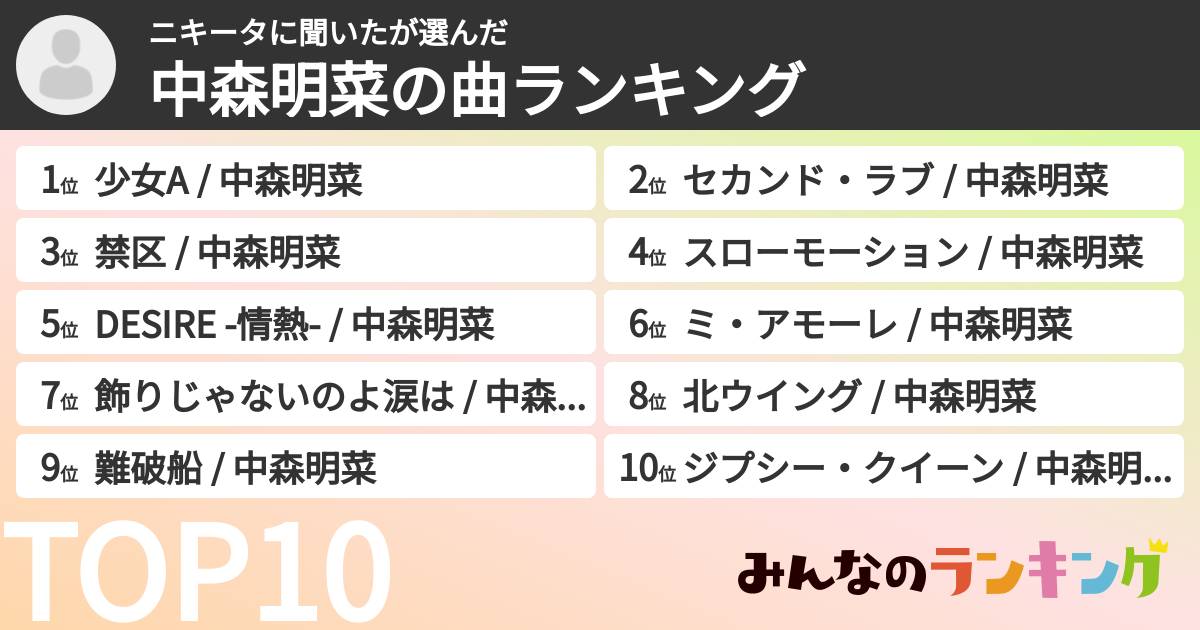 ニキータに聞いたが選んだ
中森明菜の曲ランキング

1位 少女A / 中森明菜

2位 セカンド・ラブ / 中森明菜

3位 禁区 / 中森明菜

4位 スローモーション / 中森明菜

5位 DESIRE -情熱- / 中森明菜

6位 ミ・アモーレ / 中森明菜

7位 飾りじゃないのよ涙は / 中森...

8位 北ウイング / 中森明菜

9位 難破船 / 中森明菜

10位 ジプシー・クイーン / 中森明...

TOP10

みんなのランキング